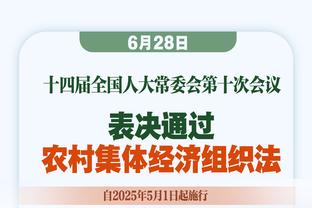 6月28日

十四届全国人大常委会第十次会议

表决通过
农村集体经济组织法

自2025年5月1日起施行